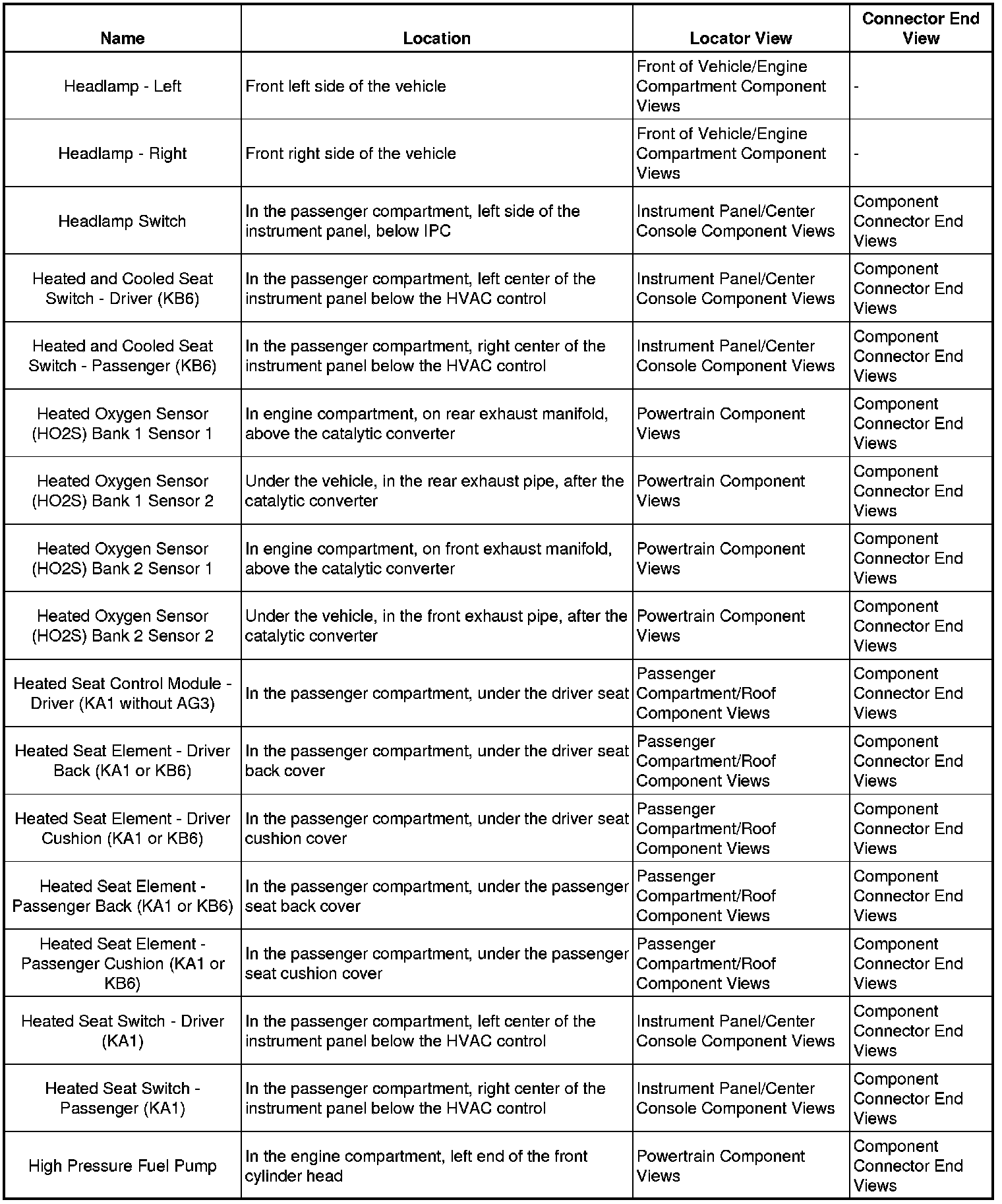 | Name | Location | Locator View | Connector End View |
|---|---|---|---|
| Headlamp - Left | Front left side of the vehicle | Front of Vehicle/Engine Compartment Component Views | - |
| Headlamp - Right | Front right side of the vehicle | Front of Vehicle/Engine Compartment Component Views | - |
| Headlamp Switch | In the passenger compartment, left side of the instrument panel, below IPC | Instrument Panel/Center Console Component Views | Component Connector End Views |
| Heated and Cooled Seat Switch - Driver (KB6) | In the passenger compartment, left center of the instrument panel below the HVAC control | Instrument Panel/Center Console Component Views | Component Connector End Views |
| Heated and Cooled Seat Switch - Passenger (KB6) | In the passenger compartment, right center of the instrument panel below the HVAC control | Instrument Panel/Center Console Component Views | Component Connector End Views |
| Heated Oxygen Sensor (HO2S) Bank 1 Sensor 1 | In engine compartment, on rear exhaust manifold, above the catalytic converter | Powertrain Component Views | Component Connector End Views |
| Heated Oxygen Sensor (HO2S) Bank 1 Sensor 2 | Under the vehicle, in the rear exhaust pipe, after the catalytic converter | Powertrain Component Views | Component Connector End Views |
| Heated Oxygen Sensor (HO2S) Bank 2 Sensor 1 | In engine compartment, on front exhaust manifold, above the catalytic converter | Powertrain Component Views | Component Connector End Views |
| Heated Oxygen Sensor (HO2S) Bank 2 Sensor 2 | Under the vehicle, in the front exhaust pipe, after the catalytic converter | Powertrain Component Views | Component Connector End Views |
| Heated Seat Control Module - Driver (KA1 without AG3) | In the passenger compartment, under the driver seat | Passenger Compartment/Roof Component Views | Component Connector End Views |
| Heated Seat Element - Driver Back (KA1 or KB6) | In the passenger compartment, under the driver seat back cover | Passenger Compartment/Roof Component Views | Component Connector End Views |
| Heated Seat Element - Driver Cushion (KA1 or KB6) | In the passenger compartment, under the driver seat cushion cover | Passenger Compartment/Roof Component Views | Component Connector End Views |
| Heated Seat Element - Passenger Back (KA1 or KB6) | In the passenger compartment, under the passenger seat back cover | Passenger Compartment/Roof Component Views | Component Connector End Views |
| Heated Seat Element - Passenger Cushion (KA1 or KB6) | In the passenger compartment, under the passenger seat cushion cover | Passenger Compartment/Roof Component Views | Component Connector End Views |
| Heated Seat Switch - Driver (KA1) | In the passenger compartment, left center of the instrument panel below the HVAC control | Instrument Panel/Center Console Component Views | Component Connector End Views |
| Heated Seat Switch - Passenger (KA1) | In the passenger compartment, right center of the instrument panel below the HVAC control | Instrument Panel/Center Console Component Views | Component Connector End Views |
| High Pressure Fuel Pump | In the engine compartment, left end of the front cylinder head | Powertrain Component Views | Component Connector End Views |